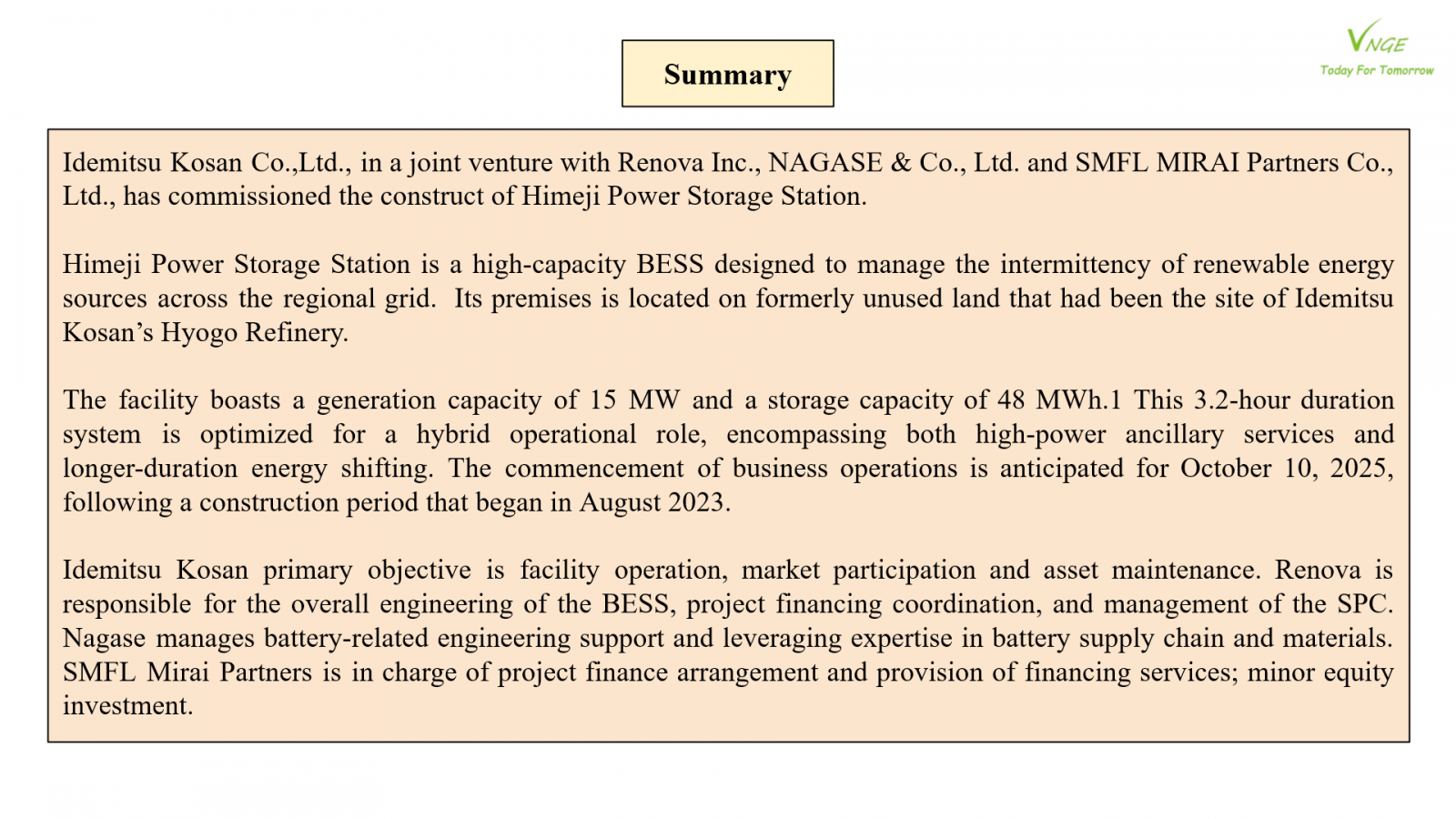 Summary

VNGE
Today For Tomorrow

Idemitsu Kosan Co.,Ltd., in a joint venture with Renova Inc., NAGASE & Co., Ltd. and SMFL MIRAI Partners Co., Ltd., has commissioned the construct of Himeji Power Storage Station.

Himeji Power Storage Station is a high-capacity BESS designed to manage the intermittency of renewable energy sources across the regional grid. Its premises is located on formerly unused land that had been the site of Idemitsu Kosan's Hyogo Refinery.

The facility boasts a generation capacity of 15 MW and a storage capacity of 48 MWh.1 This 3.2-hour duration system is optimized for a hybrid operational role, encompassing both high-power ancillary services and longer-duration energy shifting. The commencement of business operations is anticipated for October 10, 2025, following a construction period that began in August 2023.

Idemitsu Kosan primary objective is facility operation, market participation and asset maintenance. Renova is responsible for the overall engineering of the BESS, project financing coordination, and management of the SPC. Nagase manages battery-related engineering support and leveraging expertise in battery supply chain and materials. SMFL Mirai Partners is in charge of project finance arrangement and provision of financing services; minor equity investment.